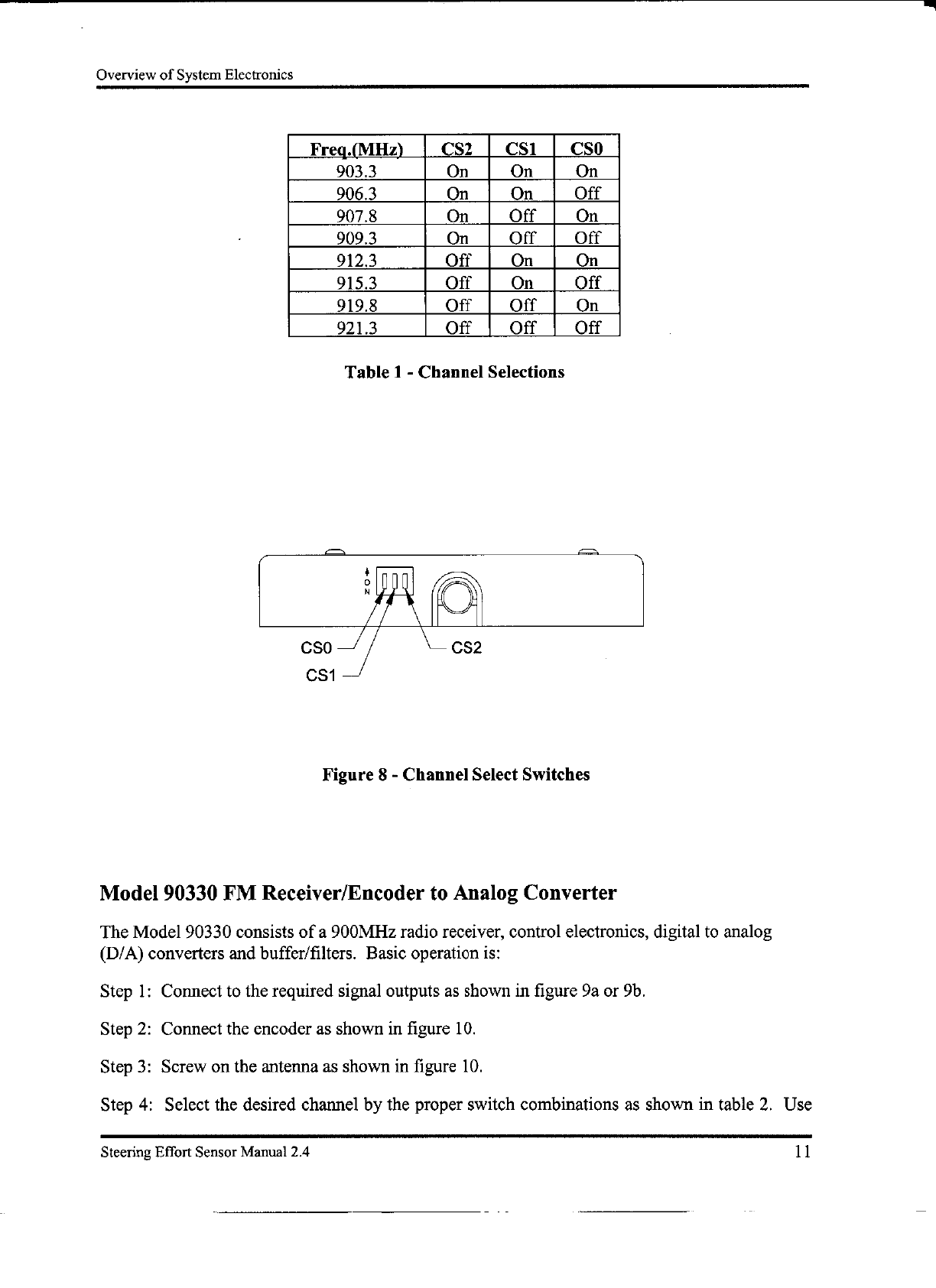 Overview of System Electronics

| Freq.(MHz) | CS2 | CS1 | CS0 |
|---|---|---|---|
| 903.3 | On | On | On |
| 906.3 | On | On | Off |
| 907.8 | On | Off | On |
| 909.3 | On | Off | Off |
| 912.3 | Off | On | On |
| 915.3 | Off | On | Off |
| 919.8 | Off | Off | On |
| 921.3 | Off | Off | Off |

Table 1 - Channel Selections

ON

CS0

CS1

CS2

Figure 8 - Channel Select Switches

Model 90330 FM Receiver/Encoder to Analog Converter

The Model 90330 consists of a 900MHz radio receiver, control electronics, digital to analog (D/A) converters and buffer/filters. Basic operation is:

Step 1: Connect to the required signal outputs as shown in figure 9a or 9b.

Step 2: Connect the encoder as shown in figure 10.

Step 3: Screw on the antenna as shown in figure 10.

Step 4: Select the desired channel by the proper switch combinations as shown in table 2. Use

Steering Effort Sensor Manual 2.4

11